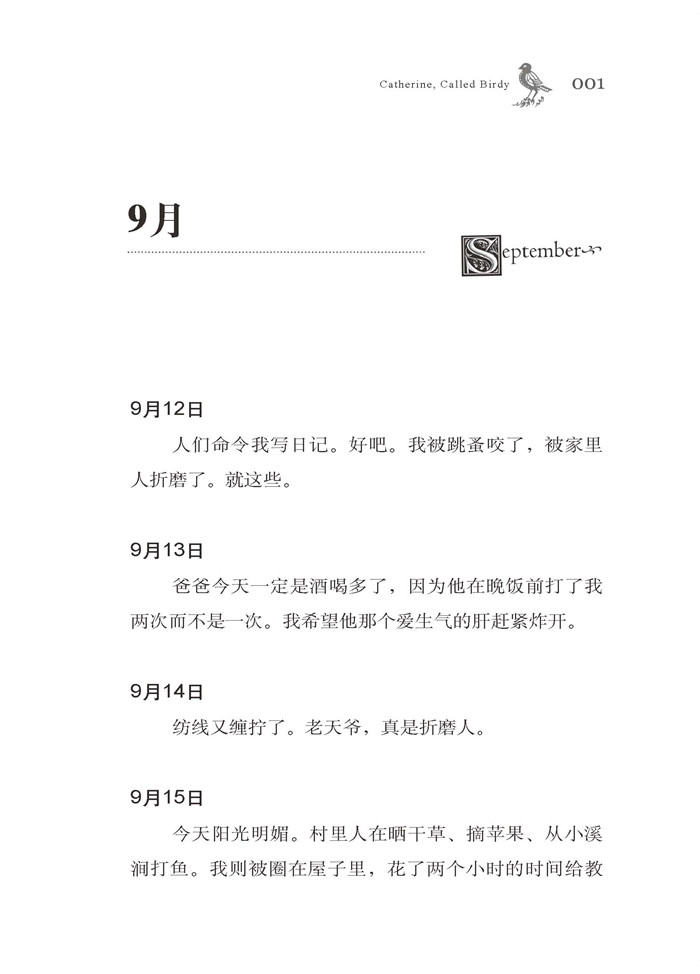 Catherine, Called Birdy 001

9月

September

9月12日

人们命令我写日记。好吧。我被跳蚤咬了，被家里人折磨了。就这些。

9月13日

爸爸今天一定是酒喝多了，因为他在晚饭前打了我两次而不是一次。我希望他那个爱生气的肝赶紧炸开。

9月14日

纺线又缠拧了。老天爷，真是折磨人。

9月15日

今天阳光明媚。村里人在晒干草、摘苹果、从小溪涧打鱼。我则被圈在屋子里，花了两个小时的时间给教